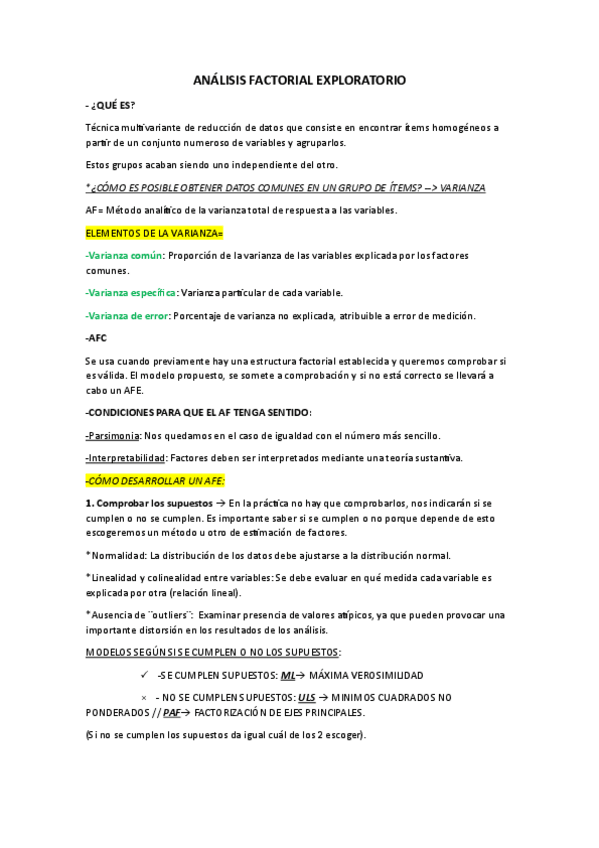 ANÁLISIS FACTORIAL EXPLORATORIO

- ¿QUÉ ES?

Técnica multivariante de reducción de datos que consiste en encontrar ítems homogéneos a partir de un conjunto numeroso de variables y agruparlos.

Estos grupos acaban siendo uno independiente del otro.

*¿CÓMO ES POSIBLE OBTENER DATOS COMUNES EN UN GRUPO DE ÍTEMS? --> VARIANZA

AF= Método analítico de la varianza total de respuesta a las variables.

ELEMENTOS DE LA VARIANZA=

-Varianza común: Proporción de la varianza de las variables explicada por los factores comunes.

-Varianza específica: Varianza particular de cada variable.

-Varianza de error: Porcentaje de varianza no explicada, atribuible a error de medición.

-AFC

Se usa cuando previamente hay una estructura factorial establecida y queremos comprobar si es válida. El modelo propuesto, se somete a comprobación y si no está correcto se llevará a cabo un AFE.

-CONDICIONES PARA QUE EL AF TENGA SENTIDO:

-Parsimonia: Nos quedamos en el caso de igualdad con el número más sencillo.

-Interpretabilidad: Factores deben ser interpretados mediante una teoría sustantiva.

-CÓMO DESARROLLAR UN AFE:

1. Comprobar los supuestos → En la práctica no hay que comprobarlos, nos indicarán si se cumplen o no se cumplen. Es importante saber si se cumplen o no porque depende de esto escogeremos un método u otro de estimación de factores.

*Normalidad: La distribución de los datos debe ajustarse a la distribución normal.

*Linealidad y colinealidad entre variables: Se debe evaluar en qué medida cada variable es explicada por otra (relación lineal).

*Ausencia de ¨outliers¨: Examinar presencia de valores atípicos, ya que pueden provocar una importante distorsión en los resultados de los análisis.

MODELOS SEGÚN SI SE CUMPLEN O NO LOS SUPUESTOS:

✓ -SE CUMPLEN SUPUESTOS: ML→ MÁXIMA VEROSIMILIDAD

× - NO SE CUMPLEN SUPUESTOS: ULS → MINIMOS CUADRADOS NO PONDERADOS // PAF→ FACTORIZACIÓN DE EJES PRINCIPALES.

(Si no se cumplen los supuestos da igual cuál de los 2 escoger).